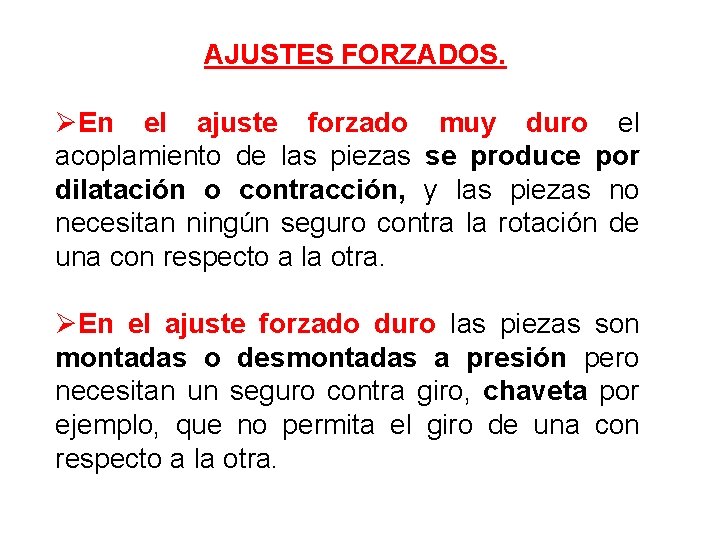 AJUSTES FORZADOS.

➢En el ajuste forzado muy duro el acoplamiento de las piezas se produce por dilatación o contracción, y las piezas no necesitan ningún seguro contra la rotación de una con respecto a la otra.

➢En el ajuste forzado duro las piezas son montadas o desmontadas a presión pero necesitan un seguro contra giro, chaveta por ejemplo, que no permita el giro de una con respecto a la otra.